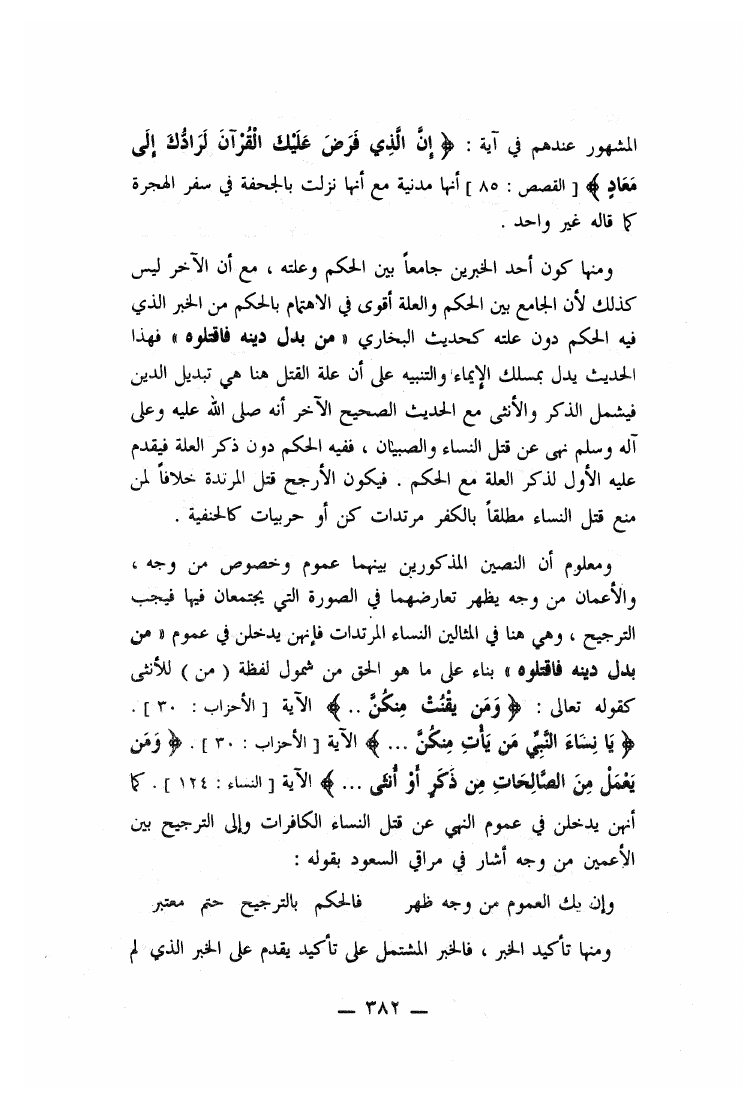 المشهور عندهم في آية : ﴿ إِنَّ الَّذِي فَرَضَ عَلَيْكَ الْقُرْآنَ لَرَادُّكَ إِلَى مَعَادٍ ﴾ [ القصص : ٨٥ ] أنها مدنية مع أنها نزلت بالجحفة في سفر الهجرة كما قاله غير واحد .

ومنها كون أحد الخبرين جامعاً بين الحكم وعلته ، مع أن الآخر ليس كذلك لأن الجامع بين الحكم والعلة أقوى في الاهتمام بالحكم من الخبر الذي فيه الحكم دون علته كحديث البخاري « من بدل دينه فاقتلوه » فهذا الحديث يدل بمسلك الإيماء والتنبيه على أن علة القتل هنا هي تبديل الدين فيشمل الذكر والأنثى مع الحديث الصحيح الآخر أنه صلى الله عليه وعلى آله وسلم نهى عن قتل النساء والصبيان ، ففيه الحكم دون ذكر العلة فيقدم عليه الأول لذكر العلة مع الحكم . فيكون الأرجح قتل المرتدة خلافاً لمن منع قتل النساء مطلقاً بالكفر مرتدات كن أو حربيات كالحنفية .

ومعلوم أن النصين المذكورين بينهما عموم وخصوص من وجه ، والأعمان من وجه يظهر تعارضهما في الصورة التي يجتمعان فيها فيجب الترجيح ، وهي هنا في المثالين النساء المرتدات فإنهن يدخلن في عموم « من بدل دينه فاقتلوه » بناء على ما هو الحق من شمول لفظة ( من ) للأنثى كقوله تعالى : ﴿ وَمَن يَقْنُتْ مِنكُنَّ .. ﴾ الآية [ الأحزاب : ٣٠ ] . ﴿ يَا نِسَاءَ النَّبِيِّ مَن يَأْتِ مِنكُنَّ ... ﴾ الآية [ الأحزاب : ٣٠ ] . ﴿ وَمَن يَعْمَلْ مِنَ الصَّالِحَاتِ مِن ذَكَرٍ أَوْ أُنثَى ... ﴾ الآية [ النساء : ١٢٤ ] . كما أنهن يدخلن في عموم النهي عن قتل النساء الكافرات وإلى الترجيح بين الأعمين من وجه أشار في مراقي السعود بقوله :

وإن يك العموم من وجه ظهر فالحكم بالترجيح حتم معتبر

ومنها تأكيد الخبر ، فالخبر المشتمل على تأكيد يقدم على الخبر الذي لم

— ٣٨٢ —